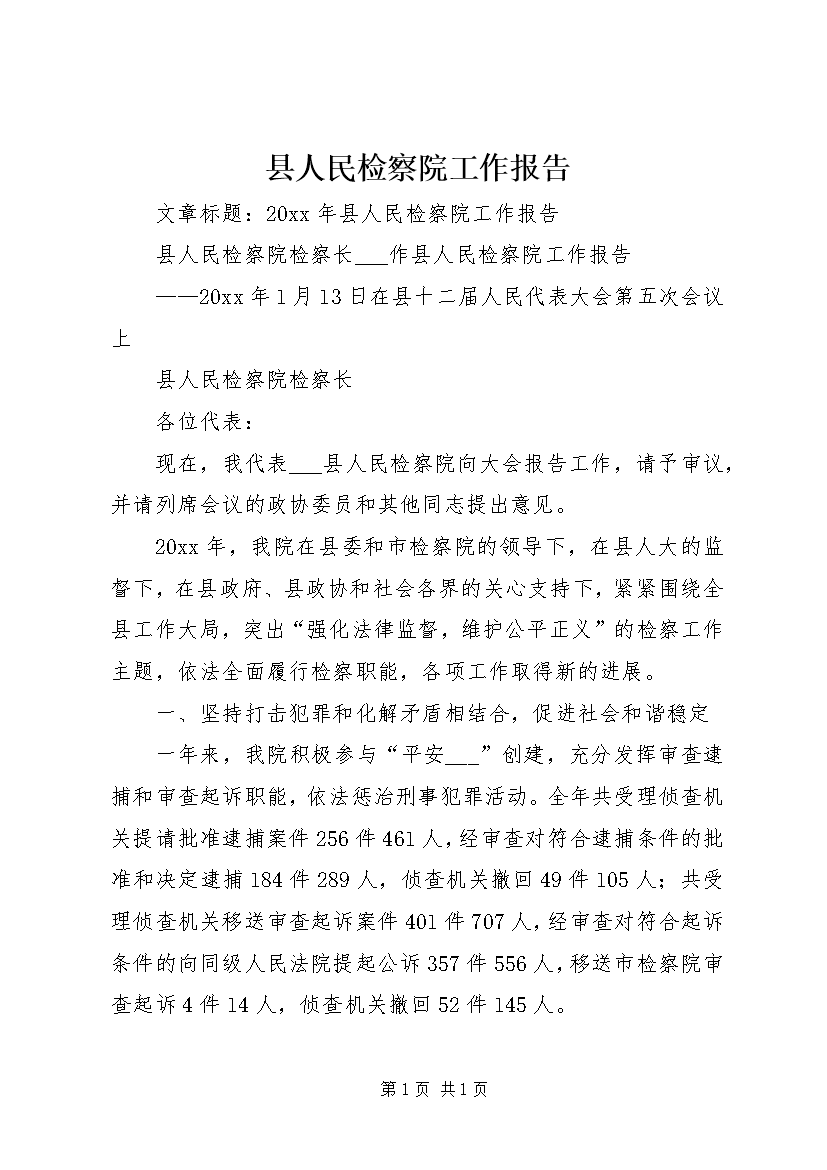 县人民检察院工作报告

文章标题：20xx 年县人民检察院工作报告

县人民检察院检察长___作县人民检察院工作报告

——20xx 年 1 月 13 日在县十二届人民代表大会第五次会议上

县人民检察院检察长

各位代表：

现在，我代表___县人民检察院向大会报告工作，请予审议，并请列席会议的政协委员和其他同志提出意见。

20xx 年，我院在县委和市检察院的领导下，在县人大的监督下，在县政府、县政协和社会各界的关心支持下，紧紧围绕全县工作大局，突出“强化法律监督，维护公平正义”的检察工作主题，依法全面履行检察职能，各项工作取得新的进展。

一、坚持打击犯罪和化解矛盾相结合，促进社会和谐稳定

一年来，我院积极参与“平安___”创建，充分发挥审查逮捕和审查起诉职能，依法惩治刑事犯罪活动。全年共受理侦查机关提请批准逮捕案件 256 件 461 人，经审查对符合逮捕条件的批准和决定逮捕 184 件 289 人，侦查机关撤回 49 件 105 人；共受理侦查机关移送审查起诉案件 401 件 707 人，经审查对符合起诉条件的向同级人民法院提起公诉 357 件 556 人，移送市检察院审查起诉 4 件 14 人，侦查机关撤回 52 件 145 人。

第 1 页 共 1 页